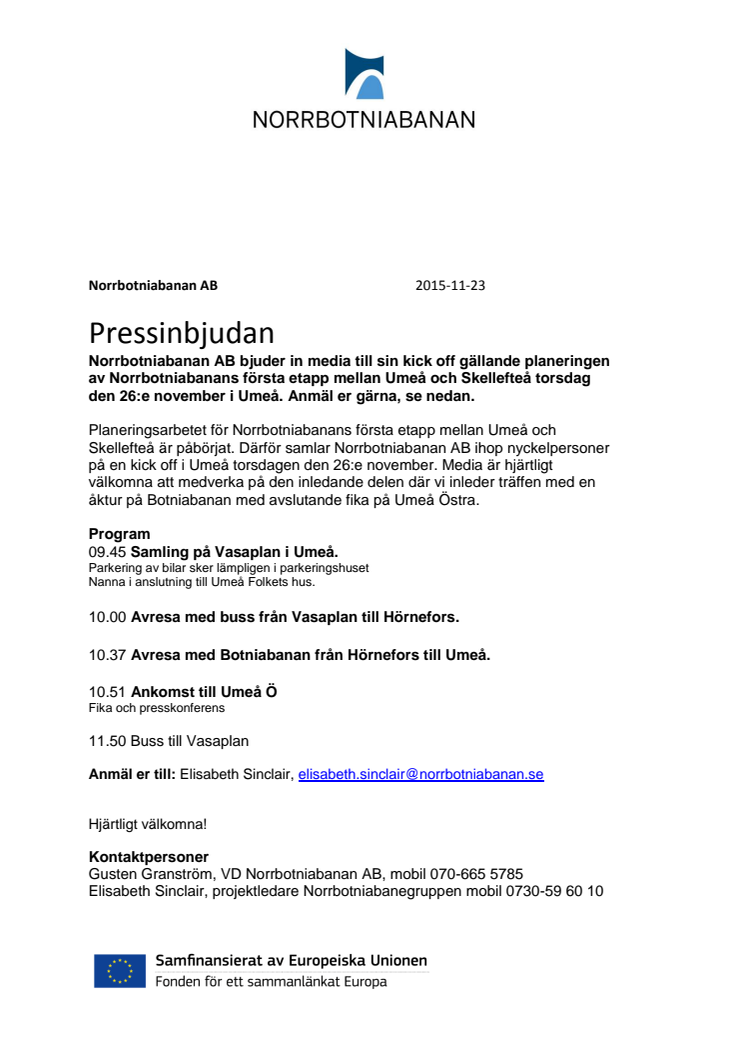 NORRBOTNIABANAN

Norrbotniabanan AB

2015-11-23

Pressinbjudan

Norrbotniabanan AB bjuder in media till sin kick off gällande planeringen av Norrbotniabanans första etapp mellan Umeå och Skellefteå torsdag den 26:e november i Umeå. Anmäl er gärna, se nedan.

Planeringsarbetet för Norrbotniabanans första etapp mellan Umeå och Skellefteå är påbörjat. Därför samlar Norrbotniabanan AB ihop nyckelpersoner på en kick off i Umeå torsdagen den 26:e november. Media är hjärtligt välkomna att medverka på den inledande delen där vi inleder träffen med en åktur på Botniabanan med avslutande fika på Umeå Östra.

Program
09.45 Samling på Vasaplan i Umeå.
Parkering av bilar sker lämpligen i parkeringshuset Nanna i anslutning till Umeå Folkets hus.

10.00 Avresa med buss från Vasaplan till Hörnefors.

10.37 Avresa med Botniabanan från Hörnefors till Umeå.

10.51 Ankomst till Umeå Ö
Fika och presskonferens

11.50 Buss till Vasaplan

Anmäl er till: Elisabeth Sinclair, elisabeth.sinclair@norrbotniabanan.se

Hjärtligt välkomna!

Kontaktpersoner
Gusten Granström, VD Norrbotniabanan AB, mobil 070-665 5785
Elisabeth Sinclair, projektledare Norrbotniabanegruppen mobil 0730-59 60 10

Samfinansierat av Europeiska Unionen
Fonden för ett sammanlänkat Europa